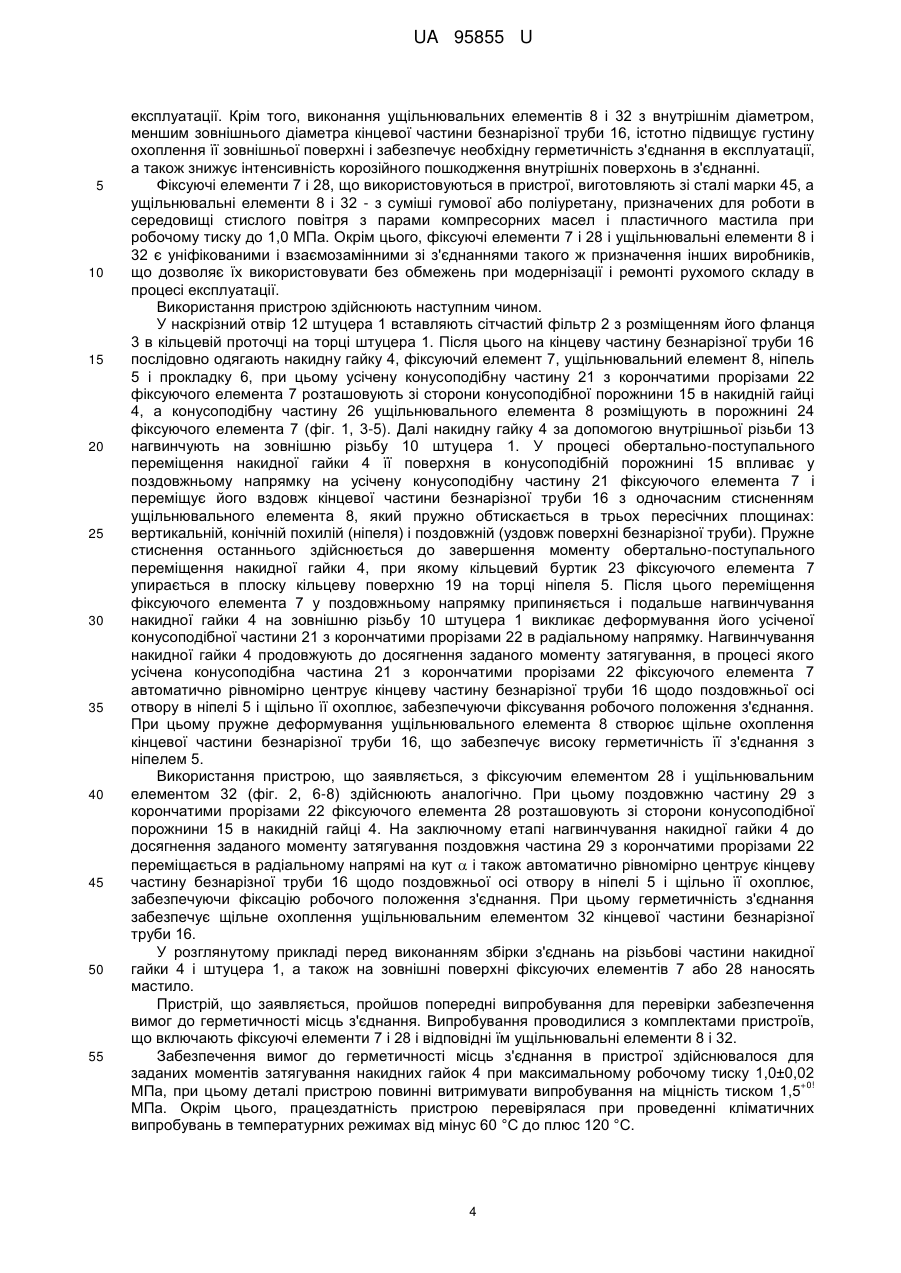 UA 95855 U

експлуатації. Крім того, виконання ущільнювальних елементів 8 і 32 з внутрішнім діаметром, меншим зовнішнього діаметра кінцевої частини безнарізної труби 16, істотно підвищує густину охоплення її зовнішньої поверхні і забезпечує необхідну герметичність з'єднання в експлуатації, а також знижує інтенсивність корозійного пошкодження внутрішніх поверхонь в з'єднанні.

5 Фіксуючі елементи 7 і 28, що використовуються в пристрої, виготовляють зі сталі марки 45, а ущільнювальні елементи 8 і 32 - з суміші гумової або поліуретану, призначених для роботи в середовищі стислого повітря з парами компресорних масел і пластичного мастила при робочому тиску до 1,0 МПа. Окрім цього, фіксуючі елементи 7 і 28 і ущільнювальні елементи 8 і 32 є уніфікованими і взаємозамінними зі з'єднаннями такого ж призначення інших виробників,

10 що дозволяє їх використовувати без обмежень при модернізації і ремонті рухомого складу в процесі експлуатації.

Використання пристрою здійснюють наступним чином.

У наскрізний отвір 12 штуцера 1 вставляють сітчастий фільтр 2 з розміщенням його фланця 3 в кільцевій проточці на торці штуцера 1. Після цього на кінцеву частину безнарізної труби 16

15 послідовно одягають накидну гайку 4, фіксуючий елемент 7, ущільнювальний елемент 8, ніпель 5 і прокладку 6, при цьому усічену конусоподібну частину 21 з корончатими прорізами 22 фіксуючого елемента 7 розташовують зі сторони конусоподібної порожнини 15 в накидній гайці 4, а конусоподібну частину 26 ущільнювального елемента 8 розміщують в порожнині 24 фіксуючого елемента 7 (фіг. 1, 3-5). Далі накидну гайку 4 за допомогою внутрішньої різьби 13

20 нагвинчують на зовнішню різьбу 10 штуцера 1. У процесі обертально-поступального переміщення накидної гайки 4 її поверхня в конусоподібній порожнині 15 впливає у поздовжньому напрямку на усічену конусоподібну частину 21 фіксуючого елемента 7 і переміщує його вздовж кінцевої частини безнарізної труби 16 з одночасним стисненням ущільнювального елемента 8, який пружно обтискається в трьох пересічних площинах:

25 вертикальній, конічній похилій (ніпеля) і поздовжній (уздовж поверхні безнарізної труби). Пружне стиснення останнього здійснюється до завершення моменту обертально-поступального переміщення накидної гайки 4, при якому кільцевий буртик 23 фіксуючого елемента 7 упирається в плоску кільцеву поверхню 19 на торці ніпеля 5. Після цього переміщення фіксуючого елемента 7 у поздовжньому напрямку припиняється і подальше нагвинчування

30 накидної гайки 4 на зовнішню різьбу 10 штуцера 1 викликає деформування його усіченої конусоподібної частини 21 з корончатими прорізами 22 в радіальному напрямку. Нагвинчування накидної гайки 4 продовжують до досягнення заданого моменту затягування, в процесі якого усічена конусоподібна частина 21 з корончатими прорізами 22 фіксуючого елемента 7 автоматично рівномірно центрує кінцеву частину безнарізної труби 16 щодо поздовжньої осі

35 отвору в ніпелі 5 і щільно її охоплює, забезпечуючи фіксування робочого положення з'єднання. При цьому пружне деформування ущільнювального елемента 8 створює щільне охоплення кінцевої частини безнарізної труби 16, що забезпечує високу герметичність її з'єднання з ніпелем 5.

Використання пристрою, що заявляється, з фіксуючим елементом 28 і ущільнювальним

40 елементом 32 (фіг. 2, 6-8) здійснюють аналогічно. При цьому поздовжню частину 29 з корончатими прорізами 22 фіксуючого елемента 28 розташовують зі сторони конусоподібної порожнини 15 в накидній гайці 4. На заключному етапі нагвинчування накидної гайки 4 до досягнення заданого моменту затягування поздовжня частина 29 з корончатими прорізами 22 переміщається в радіальному напрямі на кут $\alpha$ і також автоматично рівномірно центрує кінцеву

45 частину безнарізної труби 16 щодо поздовжньої осі отвору в ніпелі 5 і щільно її охоплює, забезпечуючи фіксацію робочого положення з'єднання. При цьому герметичність з'єднання забезпечує щільне охоплення ущільнювальним елементом 32 кінцевої частини безнарізної труби 16.

У розглянутому прикладі перед виконанням збірки з'єднань на різьбові частини накидної

50 гайки 4 і штуцера 1, а також на зовнішні поверхні фіксуючих елементів 7 або 28 наносять мастило.

Пристрій, що заявляється, пройшов попередні випробування для перевірки забезпечення вимог до герметичності місць з'єднання. Випробування проводилися з комплектами пристроїв, що включають фіксуючі елементи 7 і 28 і відповідні їм ущільнювальні елементи 8 і 32.

55 Забезпечення вимог до герметичності місць з'єднання в пристрої здійснювалося для заданих моментів затягування накидних гайок 4 при максимальному робочому тиску 1,0±0,02 МПа, при цьому деталі пристрою повинні витримувати випробування на міцність тиском $1,5^{+0!}$ МПа. Окрім цього, працездатність пристрою перевірялася при проведенні кліматичних випробувань в температурних режимах від мінус 60 °С до плюс 120 °С.

4